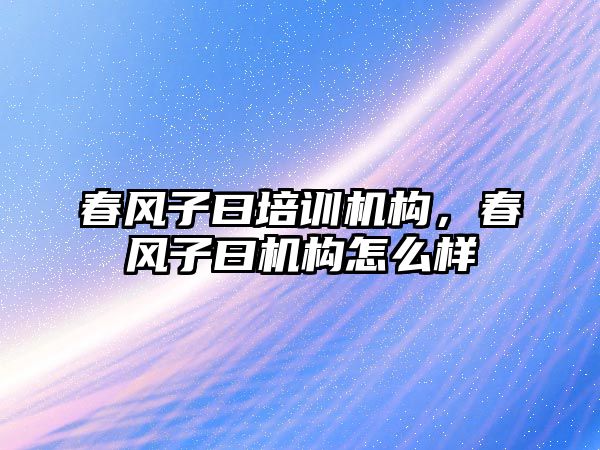 春风子曰培训机构，春风子曰机构怎么样